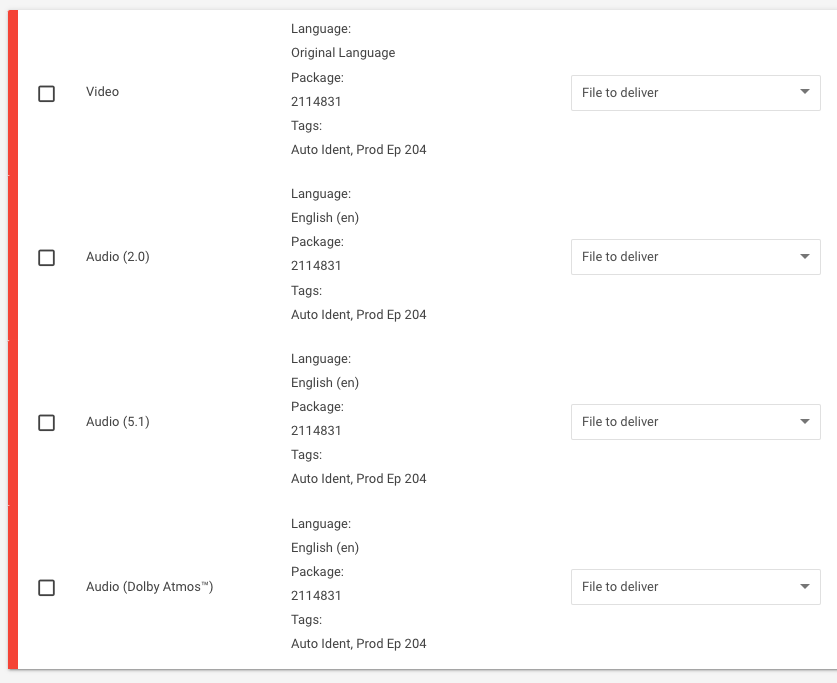 Video

Language:
Original Language
Package:
2114831
Tags:
Auto Ident, Prod Ep 204

File to deliver

Audio (2.0)

Language:
English (en)
Package:
2114831
Tags:
Auto Ident, Prod Ep 204

File to deliver

Audio (5.1)

Language:
English (en)
Package:
2114831
Tags:
Auto Ident, Prod Ep 204

File to deliver

Audio (Dolby Atmos™)

Language:
English (en)
Package:
2114831
Tags:
Auto Ident, Prod Ep 204

File to deliver